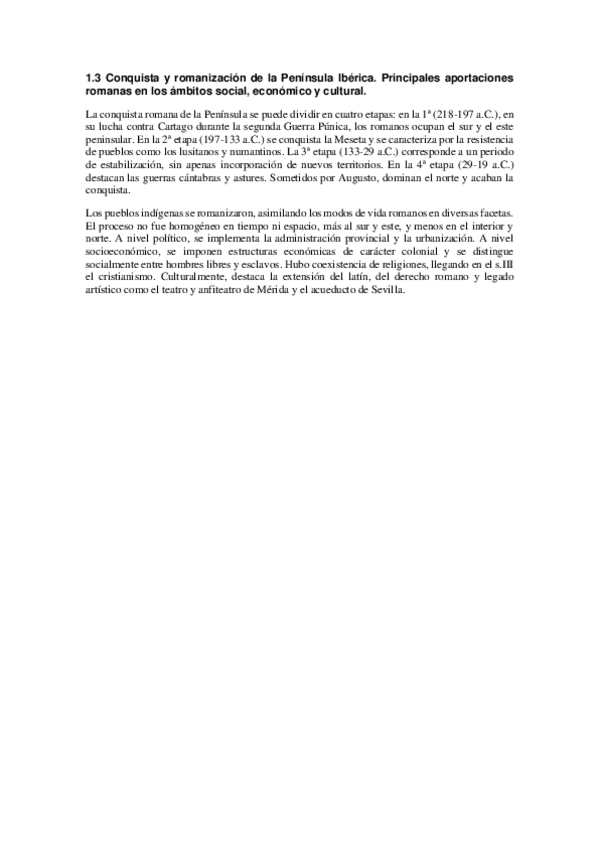 1.3 Conquista y romanización de la Península Ibérica. Principales aportaciones romanas en los ámbitos social, económico y cultural.

La conquista romana de la Península se puede dividir en cuatro etapas: en la 1ª (218-197 a.C.), en su lucha contra Cartago durante la segunda Guerra Púnica, los romanos ocupan el sur y el este peninsular. En la 2ª etapa (197-133 a.C.) se conquista la Meseta y se caracteriza por la resistencia de pueblos como los lusitanos y numantinos. La 3ª etapa (133-29 a.C.) corresponde a un periodo de estabilización, sin apenas incorporación de nuevos territorios. En la 4ª etapa (29-19 a.C.) destacan las guerras cántabras y astures. Sometidos por Augusto, dominan el norte y acaban la conquista.

Los pueblos indígenas se romanizaron, asimilando los modos de vida romanos en diversas facetas. El proceso no fue homogéneo en tiempo ni espacio, más al sur y este, y menos en el interior y norte. A nivel político, se implementa la administración provincial y la urbanización. A nivel socioeconómico, se imponen estructuras económicas de carácter colonial y se distingue socialmente entre hombres libres y esclavos. Hubo coexistencia de religiones, llegando en el s.III el cristianismo. Culturalmente, destaca la extensión del latín, del derecho romano y legado artístico como el teatro y anfiteatro de Mérida y el acueducto de Sevilla.